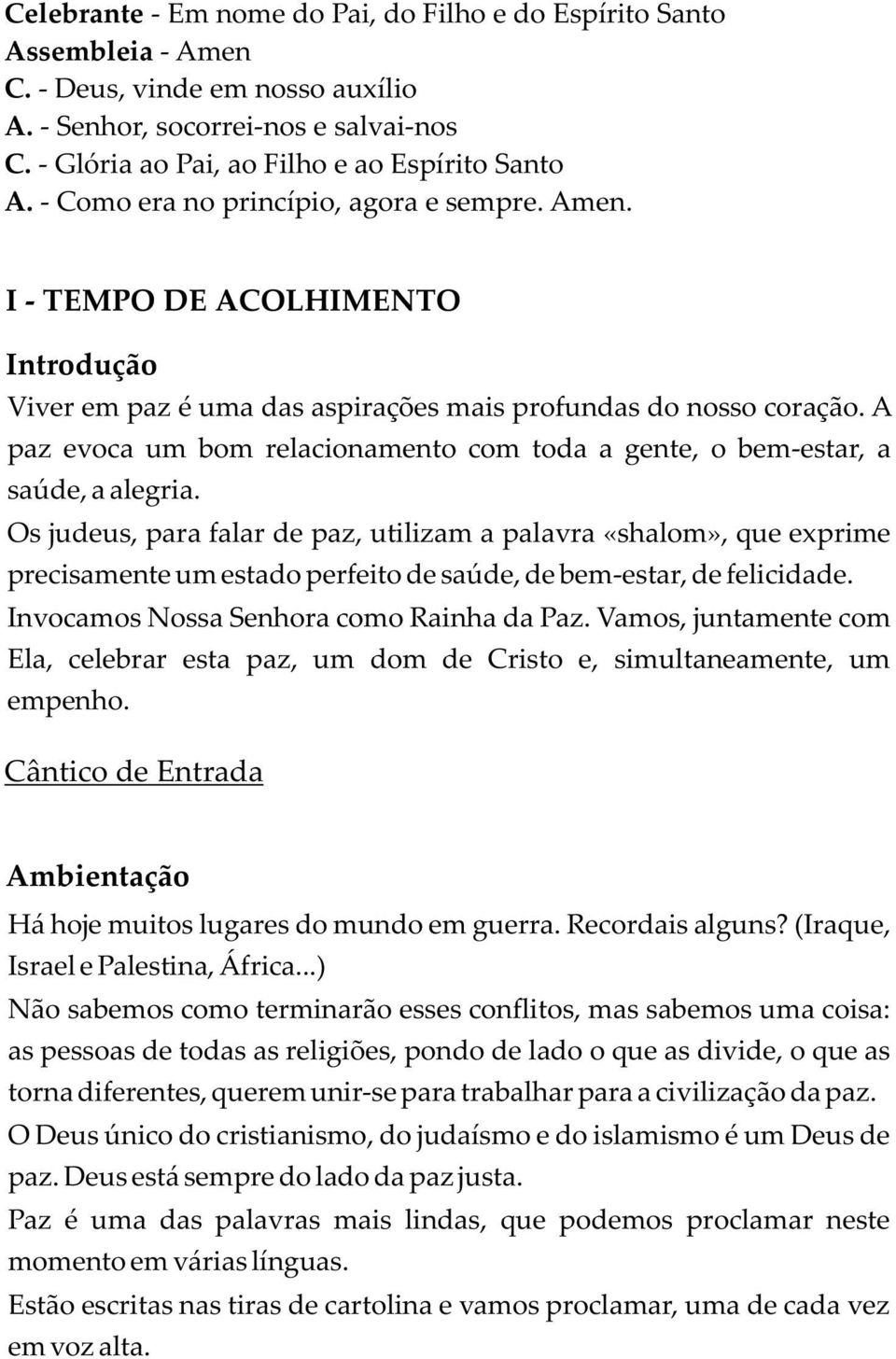 Celebrante - Em nome do Pai, do Filho e do Espírito Santo
Assembleia - Amen
C. - Deus, vinde em nosso auxílio
A. - Senhor, socorrei-nos e salvai-nos
C. - Glória ao Pai, ao Filho e ao Espírito Santo
A. - Como era no princípio, agora e sempre. Amen.

I - TEMPO DE ACOLHIMENTO

Introdução

Viver em paz é uma das aspirações mais profundas do nosso coração. A paz evoca um bom relacionamento com toda a gente, o bem-estar, a saúde, a alegria.

Os judeus, para falar de paz, utilizam a palavra «shalom», que exprime precisamente um estado perfeito de saúde, de bem-estar, de felicidade.

Invocamos Nossa Senhora como Rainha da Paz. Vamos, juntamente com Ela, celebrar esta paz, um dom de Cristo e, simultaneamente, um empenho.

Cântico de Entrada

Ambientação

Há hoje muitos lugares do mundo em guerra. Recordais alguns? (Iraque, Israel e Palestina, África...)

Não sabemos como terminarão esses conflitos, mas sabemos uma coisa: as pessoas de todas as religiões, pondo de lado o que as divide, o que as torna diferentes, querem unir-se para trabalhar para a civilização da paz.

O Deus único do cristianismo, do judaísmo e do islamismo é um Deus de paz. Deus está sempre do lado da paz justa.

Paz é uma das palavras mais lindas, que podemos proclamar neste momento em várias línguas.

Estão escritas nas tiras de cartolina e vamos proclamar, uma de cada vez em voz alta.